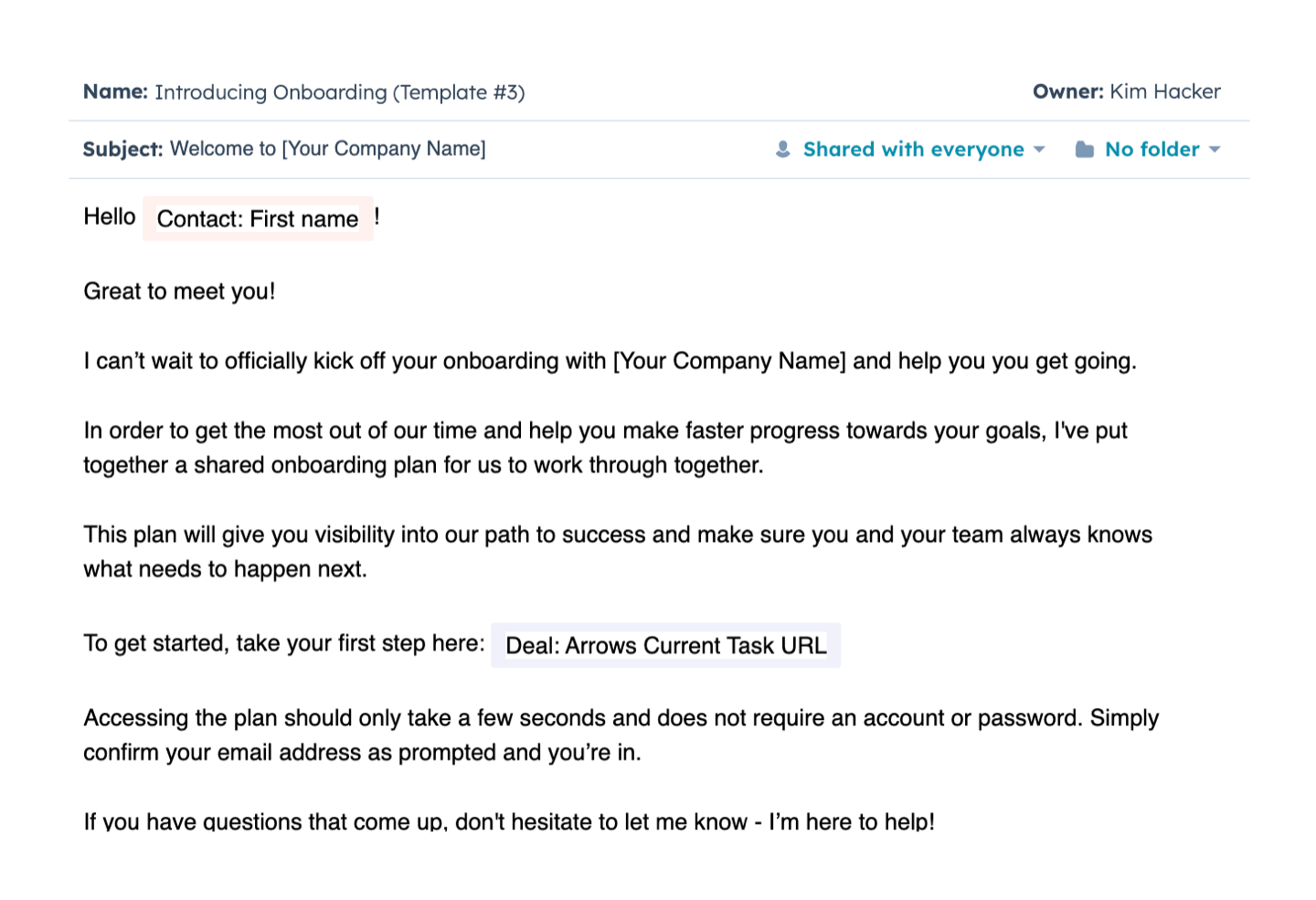 Name: Introducing Onboarding (Template #3)

Owner: Kim Hacker

Subject: Welcome to [Your Company Name]

Shared with everyone

No folder

Hello Contact: First name !

Great to meet you!

I can't wait to officially kick off your onboarding with [Your Company Name] and help you you get going.

In order to get the most out of our time and help you make faster progress towards your goals, I've put together a shared onboarding plan for us to work through together.

This plan will give you visibility into our path to success and make sure you and your team always knows what needs to happen next.

To get started, take your first step here: Deal: Arrows Current Task URL

Accessing the plan should only take a few seconds and does not require an account or password. Simply confirm your email address as prompted and you're in.

If you have questions that come up, don't hesitate to let me know - I'm here to help!